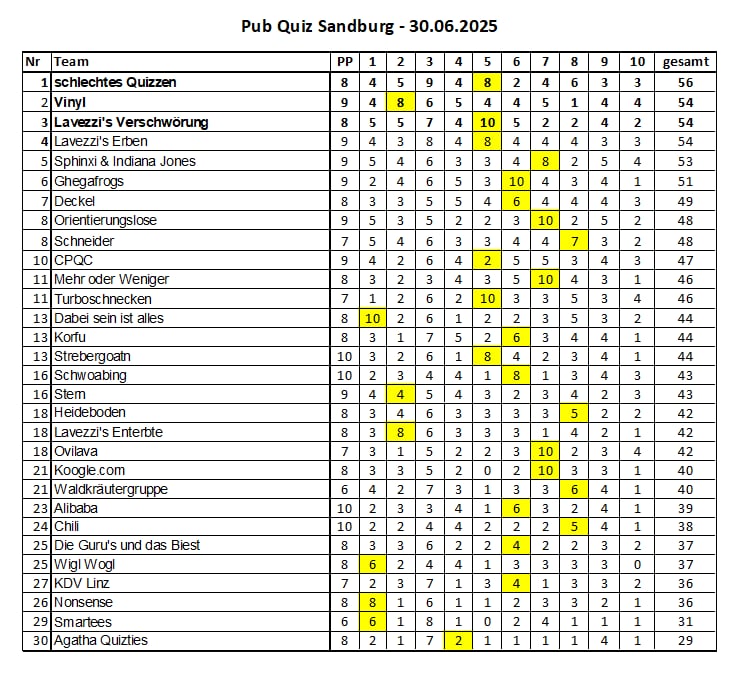 Pub Quiz Sandburg - 30.06.2025

| Nr | Team | PP | 1 | 2 | 3 | 4 | 5 | 6 | 7 | 8 | 9 | 10 | gesamt |
|---|---|---|---|---|---|---|---|---|---|---|---|---|---|
| 1 | schlechtes Quizzen | 8 | 4 | 5 | 9 | 4 | 8 | 2 | 4 | 6 | 3 | 3 | 56 |
| 2 | Vinyl | 9 | 4 | 8 | 6 | 5 | 4 | 4 | 5 | 1 | 4 | 4 | 54 |
| 3 | Lavezzi's Verschwörung | 8 | 5 | 5 | 7 | 4 | 10 | 5 | 2 | 2 | 4 | 2 | 54 |
| 4 | Lavezzi's Erben | 9 | 4 | 3 | 8 | 4 | 8 | 4 | 4 | 4 | 3 | 3 | 54 |
| 5 | Sphinxi & Indiana Jones | 9 | 5 | 4 | 6 | 3 | 3 | 4 | 8 | 2 | 5 | 4 | 53 |
| 6 | Ghegafrogs | 9 | 2 | 4 | 6 | 5 | 3 | 10 | 4 | 3 | 4 | 1 | 51 |
| 7 | Deckel | 8 | 3 | 3 | 5 | 5 | 4 | 6 | 4 | 4 | 4 | 3 | 49 |
| 8 | Orientierungslose | 9 | 5 | 3 | 5 | 2 | 2 | 3 | 10 | 2 | 5 | 2 | 48 |
| 8 | Schneider | 7 | 5 | 4 | 6 | 3 | 3 | 4 | 4 | 7 | 3 | 2 | 48 |
| 10 | CPQC | 9 | 4 | 2 | 6 | 4 | 2 | 5 | 5 | 3 | 4 | 3 | 47 |
| 11 | Mehr oder Weniger | 8 | 3 | 2 | 3 | 4 | 3 | 5 | 10 | 4 | 3 | 1 | 46 |
| 11 | Turboschnecken | 7 | 1 | 2 | 6 | 2 | 10 | 3 | 3 | 5 | 3 | 4 | 46 |
| 13 | Dabei sein ist alles | 8 | 10 | 2 | 6 | 1 | 2 | 2 | 3 | 5 | 3 | 2 | 44 |
| 13 | Korfu | 8 | 3 | 1 | 7 | 5 | 2 | 6 | 3 | 4 | 4 | 1 | 44 |
| 13 | Strebergoatn | 10 | 3 | 2 | 6 | 1 | 8 | 4 | 2 | 3 | 4 | 1 | 44 |
| 16 | Schwoabing | 10 | 2 | 3 | 4 | 4 | 1 | 8 | 1 | 3 | 4 | 3 | 43 |
| 16 | Stern | 9 | 4 | 4 | 5 | 4 | 3 | 2 | 3 | 4 | 2 | 3 | 43 |
| 18 | Heideboden | 8 | 3 | 4 | 6 | 3 | 3 | 3 | 3 | 5 | 2 | 2 | 42 |
| 18 | Lavezzi's Enterbte | 8 | 3 | 8 | 6 | 3 | 3 | 3 | 1 | 4 | 2 | 1 | 42 |
| 18 | Ovilava | 7 | 3 | 1 | 5 | 2 | 2 | 3 | 10 | 2 | 3 | 4 | 42 |
| 21 | Koogle.com | 8 | 3 | 3 | 5 | 2 | 0 | 2 | 10 | 3 | 3 | 1 | 40 |
| 21 | Waldkräutergruppe | 6 | 4 | 2 | 7 | 3 | 1 | 3 | 3 | 6 | 4 | 1 | 40 |
| 23 | Alibaba | 10 | 2 | 3 | 3 | 4 | 1 | 6 | 3 | 2 | 4 | 1 | 39 |
| 24 | Chili | 10 | 2 | 2 | 4 | 4 | 2 | 2 | 2 | 5 | 4 | 1 | 38 |
| 25 | Die Guru's und das Biest | 8 | 3 | 3 | 6 | 2 | 2 | 4 | 2 | 2 | 3 | 2 | 37 |
| 25 | Wigl Wogl | 8 | 6 | 2 | 4 | 4 | 1 | 3 | 3 | 3 | 3 | 0 | 37 |
| 27 | KDV Linz | 7 | 2 | 3 | 7 | 1 | 3 | 4 | 1 | 3 | 3 | 2 | 36 |
| 26 | Nonsense | 8 | 8 | 1 | 6 | 1 | 1 | 2 | 3 | 3 | 2 | 1 | 36 |
| 29 | Smartees | 6 | 6 | 1 | 8 | 1 | 0 | 2 | 4 | 1 | 1 | 1 | 31 |
| 30 | Agatha Quizties | 8 | 2 | 1 | 7 | 2 | 1 | 1 | 1 | 1 | 4 | 1 | 29 |